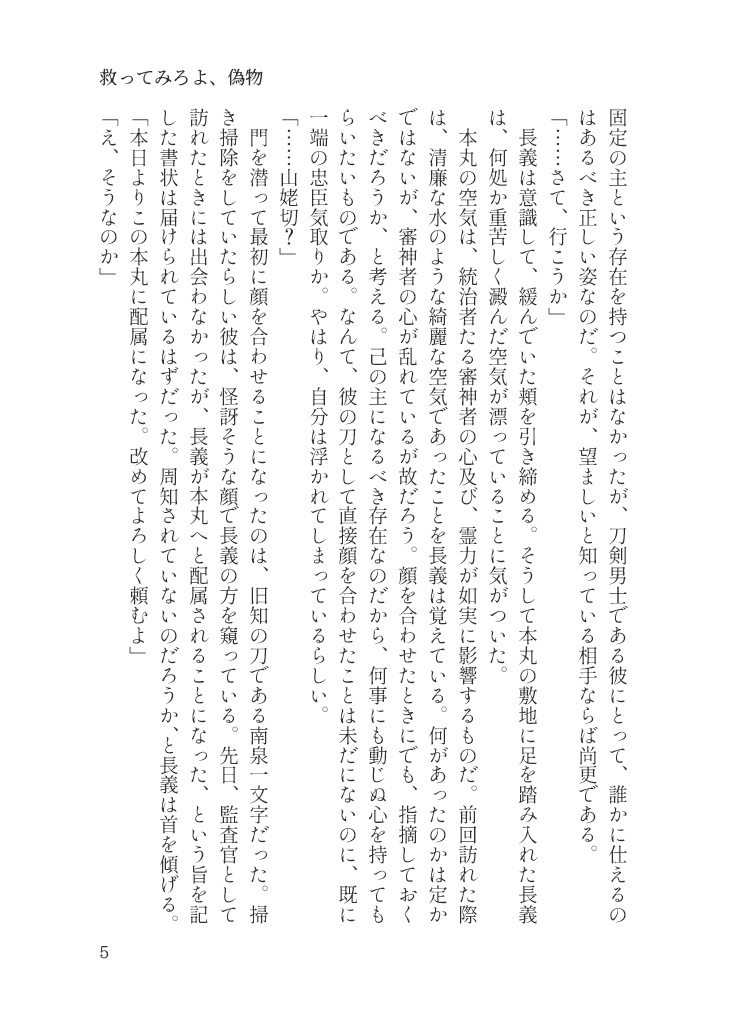 救ってみろよ、偽物

固定の主という存在を持つことはなかったが、刀剣男士である彼にとって、誰かに仕えるのはあるべき正しい姿なのだ。それが、望ましいと知っている相手ならば尚更である。

「……さて、行こうか」

長義は意識して、緩んでいた頬を引き締める。そうして本丸の敷地に足を踏み入れた長義は、何処か重苦しく澱んだ空気が漂っていることに気がついた。

本丸の空気は、統治者たる審神者の心及び、霊力が如実に影響するものだ。前回訪れた際は、清廉な水のような綺麗な空気であったことを長義は覚えている。何があったのかは定かではないが、審神者の心が乱れているが故だろう。顔を合わせたときにでも、指摘しておくべきだろうか、と考える。己の主になるべき存在なのだから、何事にも動じぬ心を持ってもらいたいものである。なんて、彼の刀として直接顔を合わせたことは未だにないのに、既に一端の忠臣気取りか。やはり、自分は浮かれてしまっているらしい。

「……山姥切?」

門を潜って最初に顔を合わせることになったのは、旧知の刀である南泉一文字だった。掃き掃除をしていたらしい彼は、怪訝そうな顔で長義の方を窺っている。先日、監査官として訪れたときには出会わなかったが、長義が本丸へと配属されることになった、という旨を記した書状は届けられているはずだった。周知されていないのだろうか、と長義は首を傾げる。

「本日よりこの本丸に配属になった。改めてよろしく頼むよ」

「え、そうなのか」

5